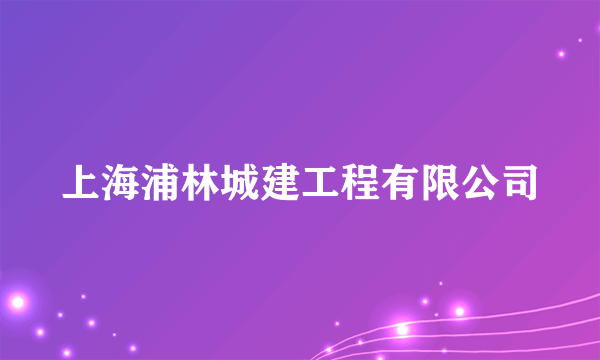 上海浦林城建工程有限公司